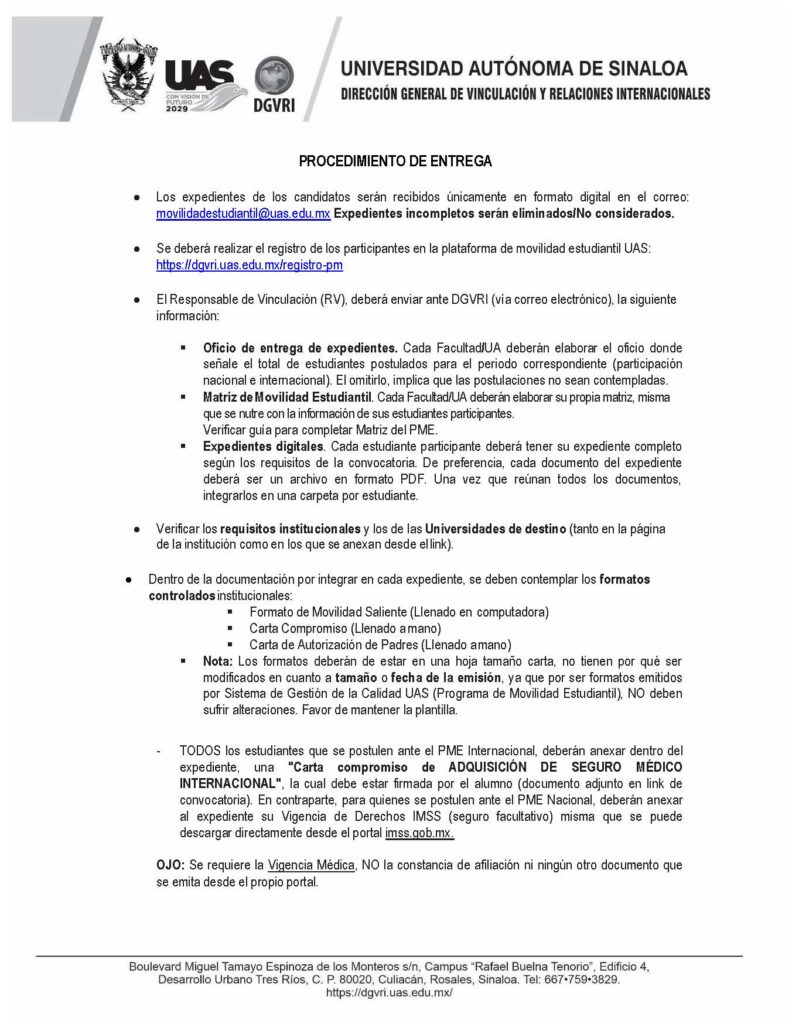 UAS
CON VISIÓN DE FUTURO 2029
DGVRI

UNIVERSIDAD AUTÓNOMA DE SINALOA
DIRECCIÓN GENERAL DE VINCULACIÓN Y RELACIONES INTERNACIONALES

PROCEDIMIENTO DE ENTREGA

● Los expedientes de los candidatos serán recibidos únicamente en formato digital en el correo: movilidadestudiantil@uas.edu.mx Expedientes incompletos serán eliminados/No considerados.

● Se deberá realizar el registro de los participantes en la plataforma de movilidad estudiantil UAS: https://dgvri.uas.edu.mx/registro-pm

● El Responsable de Vinculación (RV), deberá enviar ante DGVRI (vía correo electrónico), la siguiente información:

▪ Oficio de entrega de expedientes. Cada Facultad/UA deberán elaborar el oficio donde señale el total de estudiantes postulados para el periodo correspondiente (participación nacional e internacional). El omitirlo, implica que las postulaciones no sean contempladas.
▪ Matriz de Movilidad Estudiantil. Cada Facultad/UA deberán elaborar su propia matriz, misma que se nutre con la información de sus estudiantes participantes.
Verificar guía para completar Matriz del PME.
▪ Expedientes digitales. Cada estudiante participante deberá tener su expediente completo según los requisitos de la convocatoria. De preferencia, cada documento del expediente deberá ser un archivo en formato PDF. Una vez que reúnan todos los documentos, integrarlos en una carpeta por estudiante.

● Verificar los requisitos institucionales y los de las Universidades de destino (tanto en la página de la institución como en los que se anexan desde el link).

● Dentro de la documentación por integrar en cada expediente, se deben contemplar los formatos controlados institucionales:
▪ Formato de Movilidad Saliente (Llenado en computadora)
▪ Carta Compromiso (Llenado a mano)
▪ Carta de Autorización de Padres (Llenado a mano)
▪ Nota: Los formatos deberán de estar en una hoja tamaño carta, no tienen por qué ser modificados en cuanto a tamaño o fecha de la emisión, ya que por ser formatos emitidos por Sistema de Gestión de la Calidad UAS (Programa de Movilidad Estudiantil), NO deben sufrir alteraciones. Favor de mantener la plantilla.

- TODOS los estudiantes que se postulen ante el PME Internacional, deberán anexar dentro del expediente, una "Carta compromiso de ADQUISICIÓN DE SEGURO MÉDICO INTERNACIONAL", la cual debe estar firmada por el alumno (documento adjunto en link de convocatoria). En contraparte, para quienes se postulen ante el PME Nacional, deberán anexar al expediente su Vigencia de Derechos IMSS (seguro facultativo) misma que se puede descargar directamente desde el portal imss.gob.mx.

OJO: Se requiere la Vigencia Médica, NO la constancia de afiliación ni ningún otro documento que se emita desde el propio portal.

Boulevard Miguel Tamayo Espinoza de los Monteros s/n, Campus "Rafael Buelna Tenorio", Edificio 4, Desarrollo Urbano Tres Ríos, C. P. 80020, Culiacán, Rosales, Sinaloa. Tel: 667•759•3829.
https://dgvri.uas.edu.mx/